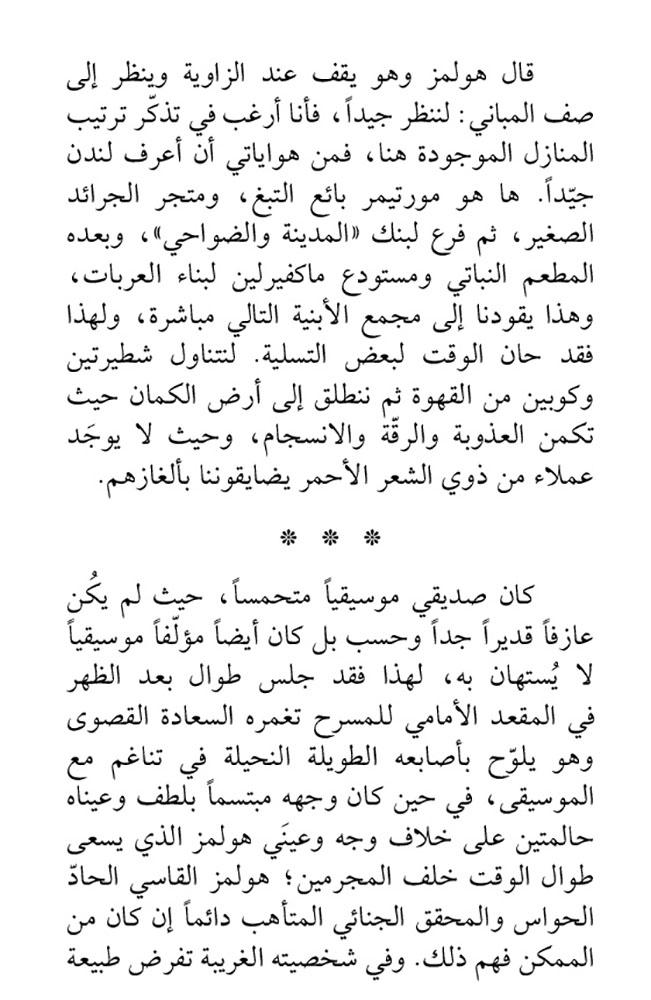 قال هولمز وهو يقف عند الزاوية وينظر إلى صف المباني: لننظر جيداً، فأنا أرغب في تذكّر ترتيب المنازل الموجودة هنا، فمن هواياتي أن أعرف لندن جيّداً. ها هو مورتيمر بائع التبغ، ومتجر الجرائد الصغير، ثم فرع لبنك «المدينة والضواحي»، وبعده المطعم النباتي ومستودع ماكفيرلين لبناء العربات، وهذا يقودنا إلى مجمع الأبنية التالي مباشرة، ولهذا فقد حان الوقت لبعض التسلية. لنتناول شطيرتين وكوبين من القهوة ثم ننطلق إلى أرض الكمان حيث تكمن العذوبة والرقّة والانسجام، وحيث لا يوجَد عملاء من ذوي الشعر الأحمر يضايقوننا بألغازهم.

* * *

كان صديقي موسيقياً متحمساً، حيث لم يكُن عازفاً قديراً جداً وحسب بل كان أيضاً مؤلّفاً موسيقياً لا يُستهان به، لهذا فقد جلس طوال بعد الظهر في المقعد الأمامي للمسرح تغمره السعادة القصوى وهو يلوّح بأصابعه الطويلة النحيلة في تناغم مع الموسيقى، في حين كان وجهه مبتسماً بلطف وعيناه حالمتين على خلاف وجه وعينَي هولمز الذي يسعى طوال الوقت خلف المجرمين؛ هولمز القاسي الحادّ الحواس والمحقق الجنائي المتأهب دائماً إن كان من الممكن فهم ذلك. وفي شخصيته الغريبة تفرض طبيعة